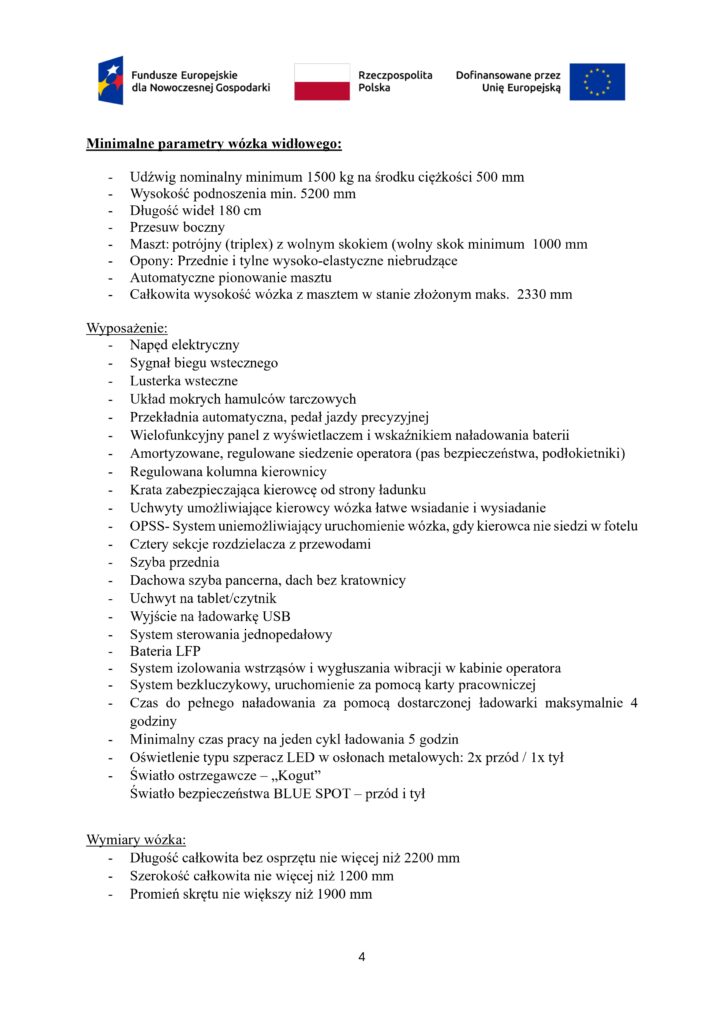 Fundusze Europejskie dla Nowoczesnej Gospodarki

Rzeczpospolita Polska

Dofinansowane przez Unię Europejską

Minimalne parametry wózka widłowego:

- Udźwig nominalny minimum 1500 kg na środku ciężkości 500 mm
- Wysokość podnoszenia min. 5200 mm
- Długość wideł 180 cm
- Przesuw boczny
- Maszt: potrójny (triplex) z wolnym skokiem (wolny skok minimum 1000 mm
- Opony: Przednie i tylne wysoko-elastyczne niebrudzące
- Automatyczne pionowanie masztu
- Całkowita wysokość wózka z masztem w stanie złożonym maks. 2330 mm

Wyposażenie:
- Napęd elektryczny
- Sygnał biegu wstecznego
- Lusterka wsteczne
- Układ mokrych hamulców tarczowych
- Przekładnia automatyczna, pedał jazdy precyzyjnej
- Wielofunkcyjny panel z wyświetlaczem i wskaźnikiem naładowania baterii
- Amortyzowane, regulowane siedzenie operatora (pas bezpieczeństwa, podłokietniki)
- Regulowana kolumna kierownicy
- Krata zabezpieczająca kierowcę od strony ładunku
- Uchwyty umożliwiające kierowcy wózka łatwe wsiadanie i wysiadanie
- OPSS- System uniemożliwiający uruchomienie wózka, gdy kierowca nie siedzi w fotelu
- Cztery sekcje rozdzielacza z przewodami
- Szyba przednia
- Dachowa szyba pancerna, dach bez kratownicy
- Uchwyt na tablet/czytnik
- Wyjście na ładowarkę USB
- System sterowania jednopedałowy
- Bateria LFP
- System izolowania wstrząsów i wygłuszania wibracji w kabinie operatora
- System bezkluczykowy, uruchomienie za pomocą karty pracowniczej
- Czas do pełnego naładowania za pomocą dostarczonej ładowarki maksymalnie 4 godziny
- Minimalny czas pracy na jeden cykl ładowania 5 godzin
- Oświetlenie typu szperacz LED w osłonach metalowych: 2x przód / 1x tył
- Światło ostrzegawcze – „Kogut”
Światło bezpieczeństwa BLUE SPOT – przód i tył

Wymiary wózka:
- Długość całkowita bez osprzętu nie więcej niż 2200 mm
- Szerokość całkowita nie więcej niż 1200 mm
- Promień skrętu nie większy niż 1900 mm

4